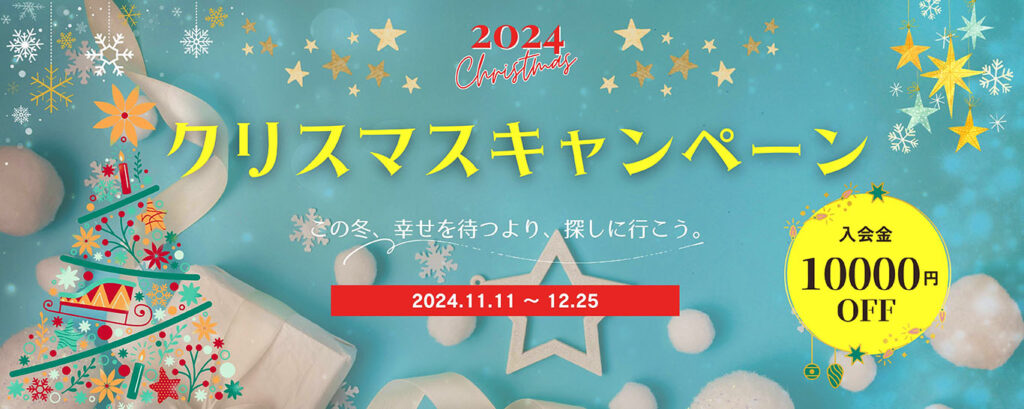 2024
Christmas
クリスマスキャンペーン
この冬、幸せを待つより、探しに行こう。
2024.11.11 ～ 12.25
入会金
10000円
OFF